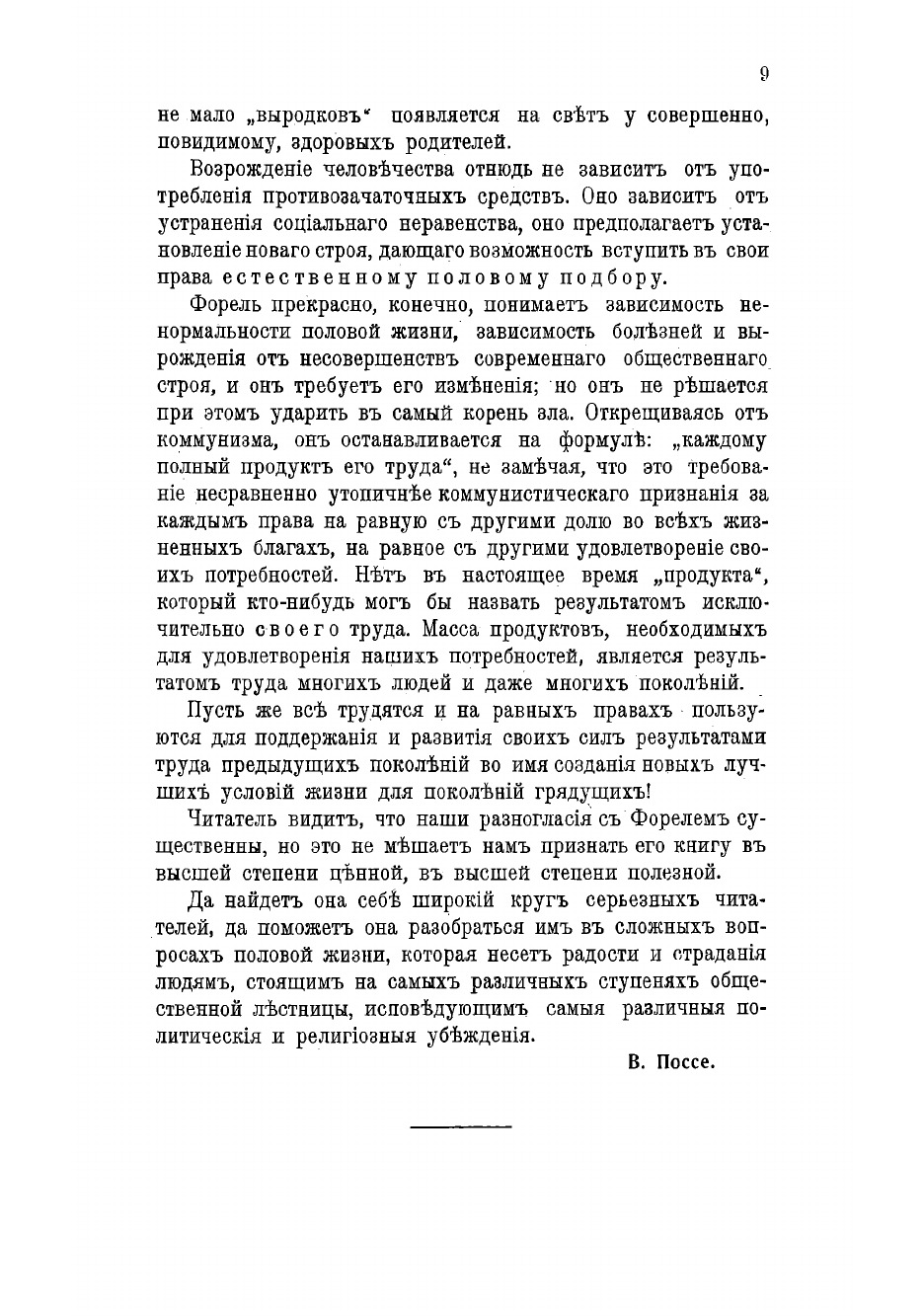 9

не мало „выродковъ“ появляется на свѣтъ у совершенно, повидимому, здоровыхъ родителей.

Возрожденіе человѣчества отнюдь не зависитъ отъ употребленія противозачаточныхъ средствъ. Оно зависитъ отъ устраненія соціальнаго неравенства, оно предполагаетъ установленіе новаго строя, дающаго возможность вступить въ свои права естественному половому подбору.

Форель прекрасно, конечно, понимаетъ зависимость ненормальности половой жизни, зависимость болѣзней и вырожденія отъ несовершенствъ современнаго общественнаго строя, и онъ требуетъ его измѣненія; но онъ не рѣшается при этомъ ударить въ самый корень зла. Открещиваясь отъ коммунизма, онъ останавливается на формулѣ: „каждому полный продуктъ его труда“, не замѣчая, что это требованіе несравненно утопичнѣе коммунистическаго признанія за каждымъ права на равную съ другими долю во всѣхъ жизненныхъ благахъ, на равное съ другими удовлетвореніе своихъ потребностей. Нѣтъ въ настоящее время „продукта“, который кто-нибудь могъ бы назвать результатомъ исключительно своего труда. Масса продуктовъ, необходимыхъ для удовлетворенія нашихъ потребностей, является результатомъ труда многихъ людей и даже многихъ поколѣній.

Пусть же всѣ трудятся и на равныхъ правахъ пользуются для поддержанія и развитія своихъ силъ результатами труда предыдущихъ поколѣній во имя созданія новыхъ лучшихъ условій жизни для поколѣній грядущихъ!

Читатель видитъ, что наши разногласія съ Форелемъ существенны, но это не мѣшаетъ намъ признать его книгу въ высшей степени цѣнной, въ высшей степени полезной.

Да найдетъ она себѣ широкій кругъ серьезныхъ читателей, да поможетъ она разобраться имъ въ сложныхъ вопросахъ половой жизни, которая несетъ радости и страданія людямъ, стоящимъ на самыхъ различныхъ ступеняхъ общественной лѣстницы, исповѣдующимъ самыя различныя политическія и религіозныя убѣжденія.

В. Поссе.